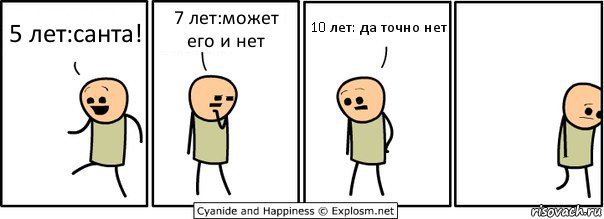 5 лет:санта!

7 лет:может его и нет

10 лет: да точно нет

Cyanide and Happiness © Explosm.net

risovach.ru